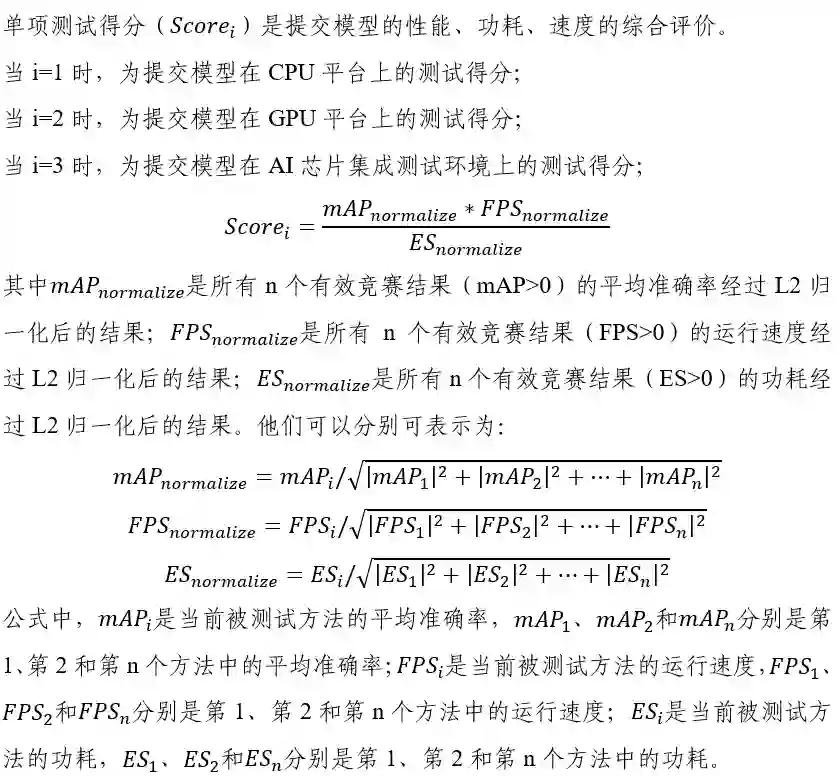 单项测试得分（$Score_i$）是提交模型的性能、功耗、速度的综合评价。

当i=1时，为提交模型在CPU平台上的测试得分；

当i=2时，为提交模型在GPU平台上的测试得分；

当i=3时，为提交模型在AI芯片集成测试环境上的测试得分；

$Score_i = \frac{mAP_{normalize} * FPS_{normalize}}{ES_{normalize}}$

其中$mAP_{normalize}$是所有n个有效竞赛结果（mAP>0）的平均准确率经过L2归一化后的结果；$FPS_{normalize}$是所有n个有效竞赛结果（FPS>0）的运行速度经过L2归一化后的结果；$ES_{normalize}$是所有n个有效竞赛结果（ES>0）的功耗经过L2归一化后的结果。他们可以分别可表示为：

$mAP_{normalize} = mAP_i/\sqrt{|mAP_1|^2 + |mAP_2|^2 + \cdots + |mAP_n|^2}$

$FPS_{normalize} = FPS_i/\sqrt{|FPS_1|^2 + |FPS_2|^2 + \cdots + |FPS_n|^2}$

$ES_{normalize} = ES_i/\sqrt{|ES_1|^2 + |ES_2|^2 + \cdots + |ES_n|^2}$

公式中，$mAP_i$是当前被测试方法的平均准确率，$mAP_1$、$mAP_2$和$mAP_n$分别是第1、第2和第n个方法中的平均准确率；$FPS_i$是当前被测试方法的运行速度，$FPS_1$、$FPS_2$和$FPS_n$分别是第1、第2和第n个方法中的运行速度；$ES_i$是当前被测试方法的功耗，$ES_1$、$ES_2$和$ES_n$分别是第1、第2和第n个方法中的功耗。